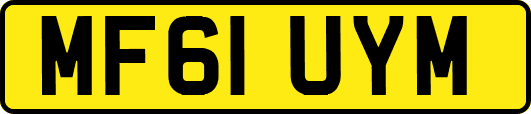 MF61 UYM